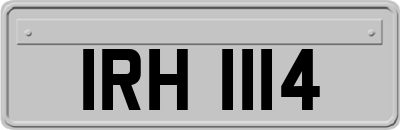 IRH 1114